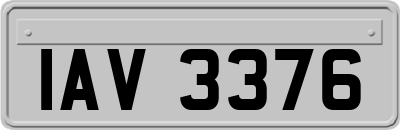 IAV 3376